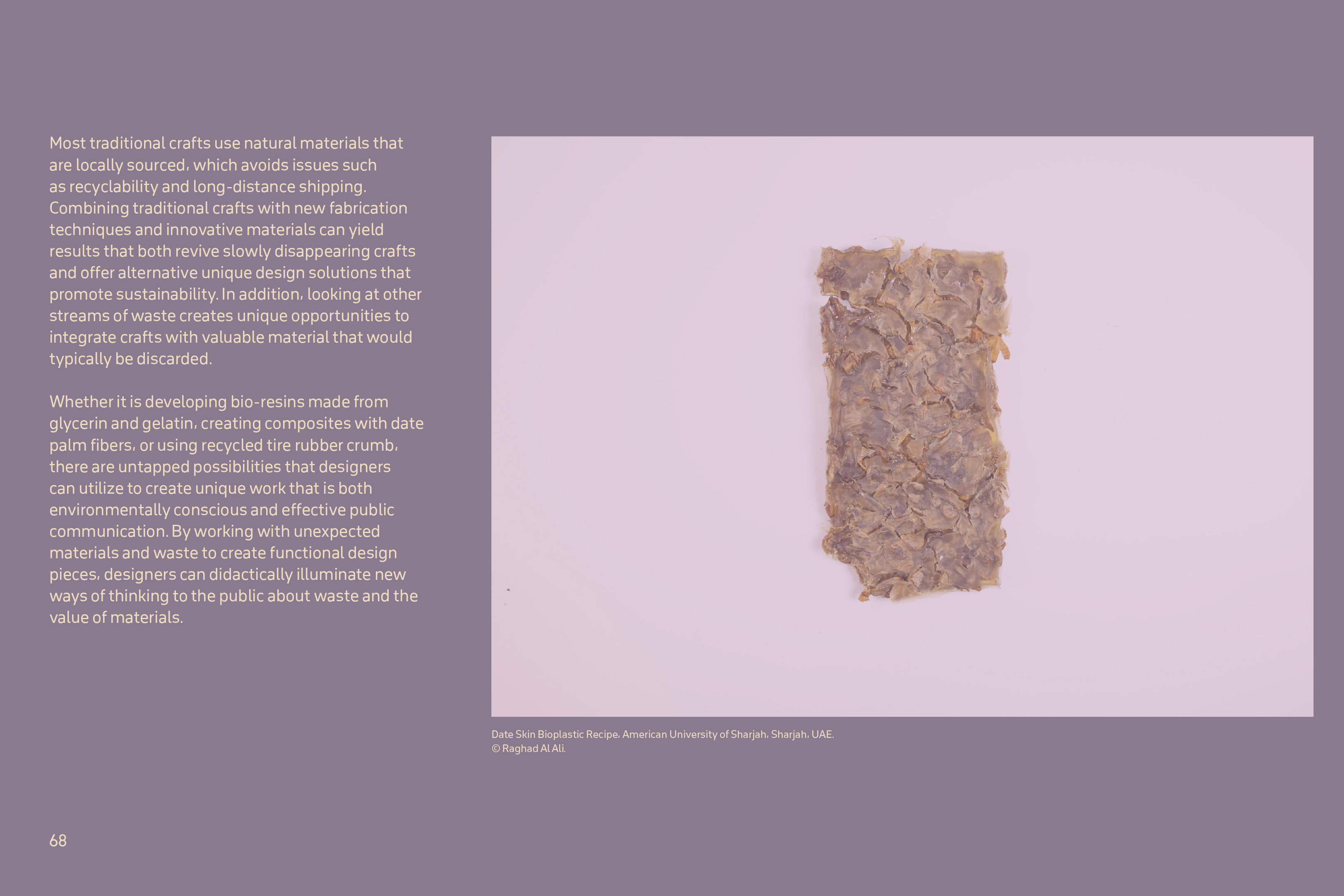 Most traditional crafts use natural materials that are locally sourced, which avoids issues such as recyclability and long-distance shipping. Combining traditional crafts with new fabrication techniques and innovative materials can yield results that both revive slowly disappearing crafts and offer alternative unique design solutions that promote sustainability. In addition, looking at other streams of waste creates unique opportunities to integrate crafts with valuable material that would typically be discarded.

Whether it is developing bio-resins made from glycerin and gelatin, creating composites with date palm fibers, or using recycled tire rubber crumb, there are untapped possibilities that designers can utilize to create unique work that is both environmentally conscious and effective public communication. By working with unexpected materials and waste to create functional design pieces, designers can didactically illuminate new ways of thinking to the public about waste and the value of materials.

Date Skin Bioplastic Recipe, American University of Sharjah, Sharjah, UAE.
© Raghad Al Ali.

68